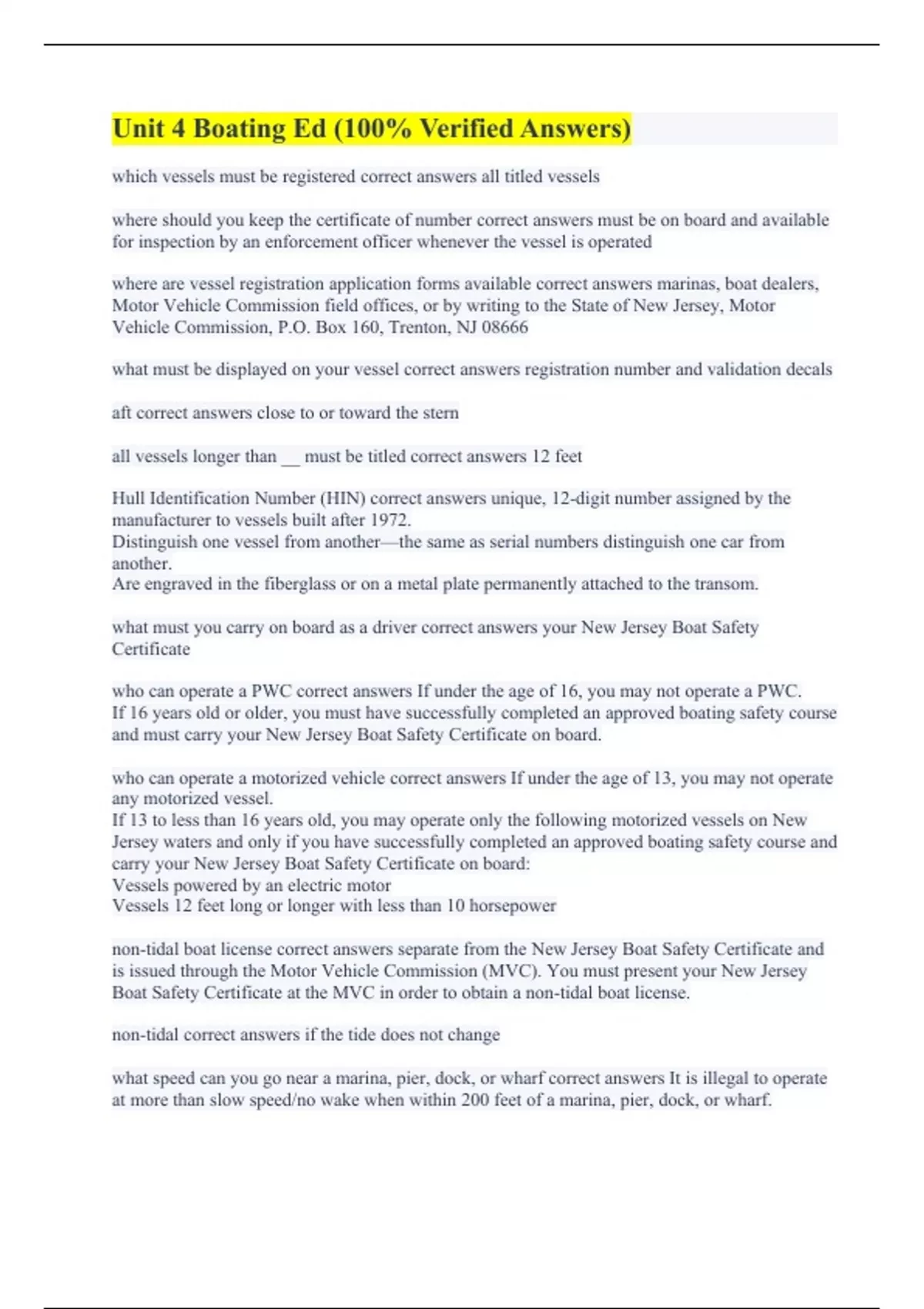 Unit 4 Boating Ed (100% Verified Answers)

which vessels must be registered correct answers all titled vessels

where should you keep the certificate of number correct answers must be on board and available for inspection by an enforcement officer whenever the vessel is operated

where are vessel registration application forms available correct answers marinas, boat dealers, Motor Vehicle Commission field offices, or by writing to the State of New Jersey, Motor Vehicle Commission, P.O. Box 160, Trenton, NJ 08666

what must be displayed on your vessel correct answers registration number and validation decals

aft correct answers close to or toward the stern

all vessels longer than __ must be titled correct answers 12 feet

Hull Identification Number (HIN) correct answers unique, 12-digit number assigned by the manufacturer to vessels built after 1972.
Distinguish one vessel from another—the same as serial numbers distinguish one car from another.
Are engraved in the fiberglass or on a metal plate permanently attached to the transom.

what must you carry on board as a driver correct answers your New Jersey Boat Safety Certificate

who can operate a PWC correct answers If under the age of 16, you may not operate a PWC.
If 16 years old or older, you must have successfully completed an approved boating safety course and must carry your New Jersey Boat Safety Certificate on board.

who can operate a motorized vehicle correct answers If under the age of 13, you may not operate any motorized vessel.
If 13 to less than 16 years old, you may operate only the following motorized vessels on New Jersey waters and only if you have successfully completed an approved boating safety course and carry your New Jersey Boat Safety Certificate on board:
Vessels powered by an electric motor
Vessels 12 feet long or longer with less than 10 horsepower

non-tidal boat license correct answers separate from the New Jersey Boat Safety Certificate and is issued through the Motor Vehicle Commission (MVC). You must present your New Jersey Boat Safety Certificate at the MVC in order to obtain a non-tidal boat license.

non-tidal correct answers if the tide does not change

what speed can you go near a marina, pier, dock, or wharf correct answers It is illegal to operate at more than slow speed/no wake when within 200 feet of a marina, pier, dock, or wharf.